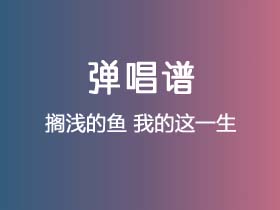 弹唱谱

搁浅的鱼 我的这一生